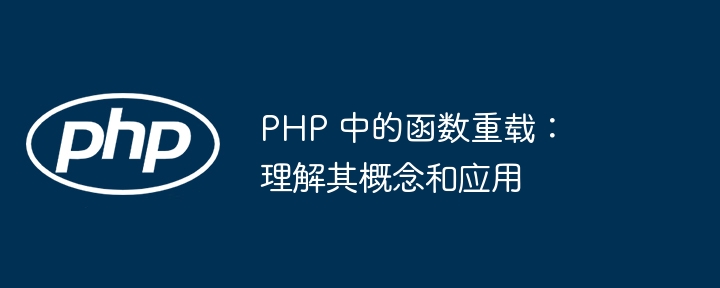 php

PHP 中的函数重载：理解其概念和应用